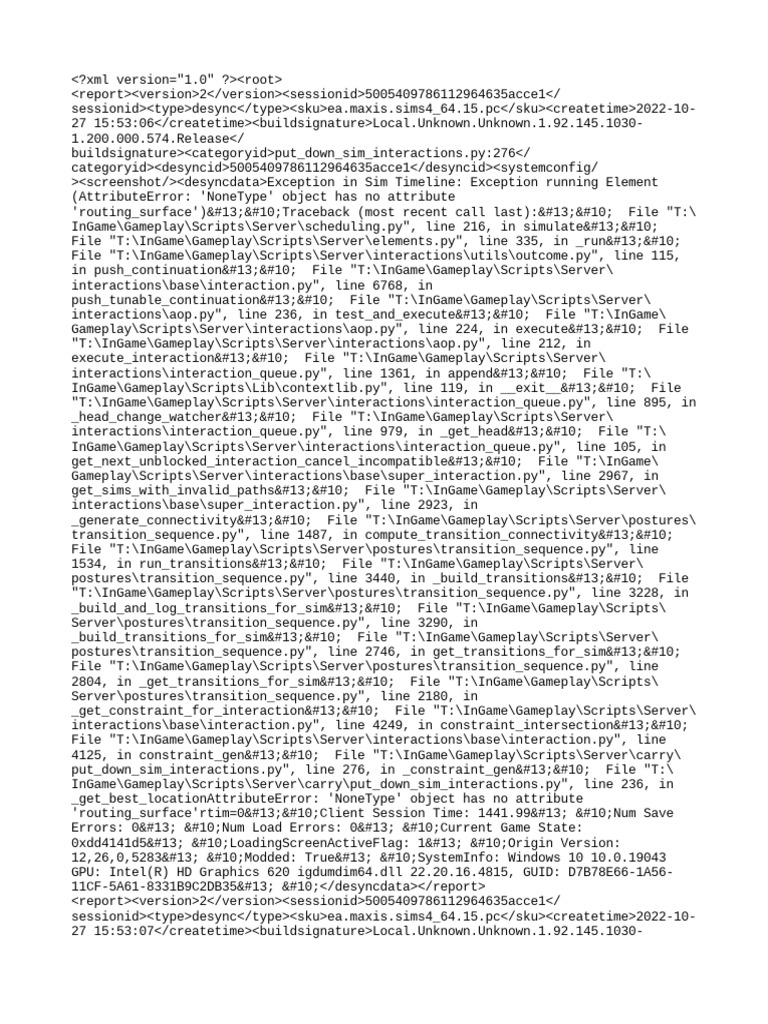 <?xml version="1.0" ?><root>
<report><version>2</version><sessionid>5005409786112964635acce1</sessionid><type>desync</type><sku>ea.maxis.sims4_64.15.pc</sku><createtime>2022-10-27 15:53:06</createtime><buildsignature>Local.Unknown.Unknown.1.92.145.1030-1.200.000.574.Release</buildsignature><categoryid>put_down_sim_interactions.py:276</categoryid><desyncid>5005409786112964635acce1</desyncid><systemconfig/><screenshot/><desyncdata>Exception in Sim Timeline: Exception running Element (AttributeError: 'NoneType' object has no attribute 'routing_surface')&#13;&#10;Traceback (most recent call last):&#13;&#10;  File "T:\InGame\Gameplay\Scripts\Server\scheduling.py", line 216, in simulate&#13;&#10;  File "T:\InGame\Gameplay\Scripts\Server\elements.py", line 335, in _run&#13;&#10;  File "T:\InGame\Gameplay\Scripts\Server\interactions\utils\outcome.py", line 115, in push_continuation&#13;&#10;  File "T:\InGame\Gameplay\Scripts\Server\interactions\base\interaction.py", line 6768, in push_tunable_continuation&#13;&#10;  File "T:\InGame\Gameplay\Scripts\Server\interactions\aop.py", line 236, in test_and_execute&#13;&#10;  File "T:\InGame\Gameplay\Scripts\Server\interactions\aop.py", line 224, in execute&#13;&#10;  File "T:\InGame\Gameplay\Scripts\Server\interactions\aop.py", line 212, in execute_interaction&#13;&#10;  File "T:\InGame\Gameplay\Scripts\Server\interactions\interaction_queue.py", line 1361, in append&#13;&#10;  File "T:\InGame\Gameplay\Scripts\Lib\contextlib.py", line 119, in __exit__&#13;&#10;  File "T:\InGame\Gameplay\Scripts\Server\interactions\interaction_queue.py", line 895, in _head_change_watcher&#13;&#10;  File "T:\InGame\Gameplay\Scripts\Server\interactions\interaction_queue.py", line 979, in _get_head&#13;&#10;  File "T:\InGame\Gameplay\Scripts\Server\interactions\interaction_queue.py", line 105, in get_next_unblocked_interaction_cancel_incompatible&#13;&#10;  File "T:\InGame\Gameplay\Scripts\Server\interactions\base\super_interaction.py", line 2967, in get_sims_with_invalid_paths&#13;&#10;  File "T:\InGame\Gameplay\Scripts\Server\interactions\base\super_interaction.py", line 2923, in _generate_connectivity&#13;&#10;  File "T:\InGame\Gameplay\Scripts\Server\postures\transition_sequence.py", line 1487, in compute_transition_connectivity&#13;&#10;  File "T:\InGame\Gameplay\Scripts\Server\postures\transition_sequence.py", line 1534, in run_transitions&#13;&#10;  File "T:\InGame\Gameplay\Scripts\Server\postures\transition_sequence.py", line 3440, in _build_transitions&#13;&#10;  File "T:\InGame\Gameplay\Scripts\Server\postures\transition_sequence.py", line 3228, in _build_and_log_transitions_for_sim&#13;&#10;  File "T:\InGame\Gameplay\Scripts\Server\postures\transition_sequence.py", line 3290, in _build_transitions_for_sim&#13;&#10;  File "T:\InGame\Gameplay\Scripts\Server\postures\transition_sequence.py", line 2746, in get_transitions_for_sim&#13;&#10;  File "T:\InGame\Gameplay\Scripts\Server\postures\transition_sequence.py", line 2804, in _get_transitions_for_sim&#13;&#10;  File "T:\InGame\Gameplay\Scripts\Server\postures\transition_sequence.py", line 2180, in _get_constraint_for_interaction&#13;&#10;  File "T:\InGame\Gameplay\Scripts\Server\interactions\base\interaction.py", line 4249, in constraint_intersection&#13;&#10;  File "T:\InGame\Gameplay\Scripts\Server\interactions\base\interaction.py", line 4125, in constraint_gen&#13;&#10;  File "T:\InGame\Gameplay\Scripts\Server\carry\put_down_sim_interactions.py", line 276, in _constraint_gen&#13;&#10;  File "T:\InGame\Gameplay\Scripts\Server\carry\put_down_sim_interactions.py", line 236, in _get_best_locationAttributeError: 'NoneType' object has no attribute 'routing_surface'rtim=0&#13;&#10;Client Session Time: 1441.99&#13; &#10;Num Save Errors: 0&#13; &#10;Num Load Errors: 0&#13; &#10;Current Game State: 0xdd4141d5&#13; &#10;LoadingScreenActiveFlag: 1&#13; &#10;Origin Version: 12,26,0,5283&#13; &#10;Modded: True&#13; &#10;SystemInfo: Windows 10 10.0.19043 GPU: Intel(R) HD Graphics 620 igdumdim64.dll 22.20.16.4815, GUID: D7B78E66-1A56-11CF-5A61-8331B9C2DB35&#13; &#10;</desyncdata></report>
<report><version>2</version><sessionid>5005409786112964635acce1</sessionid><type>desync</type><sku>ea.maxis.sims4_64.15.pc</sku><createtime>2022-10-27 15:53:07</createtime><buildsignature>Local.Unknown.Unknown.1.92.145.1030-